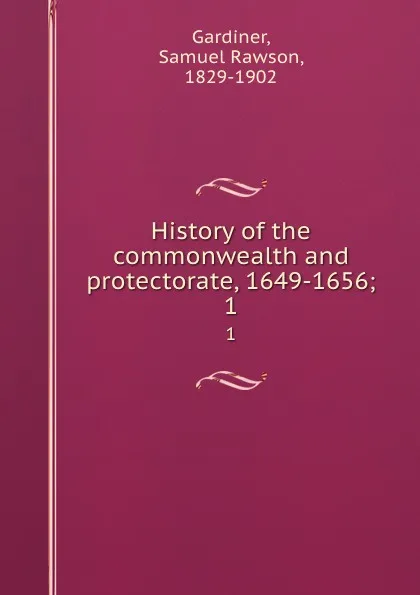 Gardiner, Samuel Rawson, 1829-1902

History of the commonwealth and protectorate, 1649-1656; 1

1